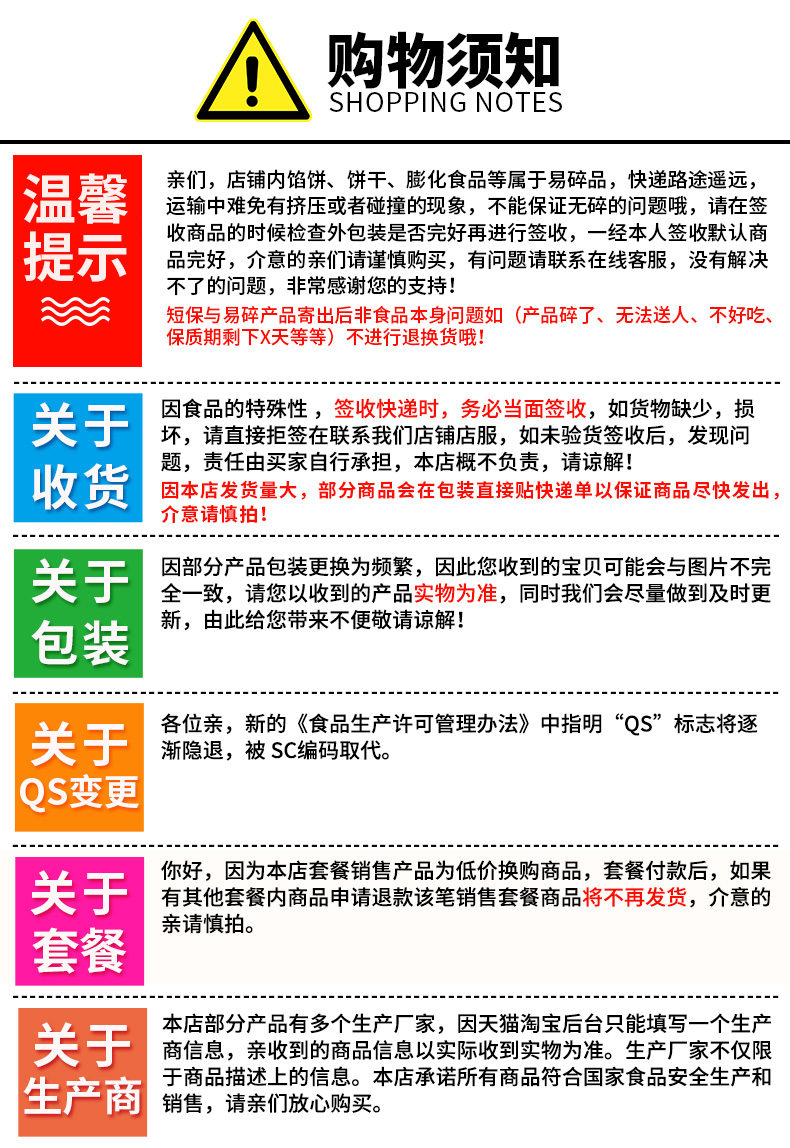 购物须知
SHOPPING NOTES

温馨提示

亲们，店铺内馅饼、饼干、膨化食品等属于易碎品，快递路途遥远，运输中难免有挤压或者碰撞的现象，不能保证无碎的问题哦，请在签收商品的时候检查外包装是否完好再进行签收，一经本人签收默认商品完好，介意的亲们请谨慎购买，有问题请联系在线客服，没有解决不了的问题，非常感谢您的支持！
短保与易碎产品寄出后非食品本身问题如（产品碎了、无法送人、不好吃、保质期剩下X天等等）不进行退换货哦！

关于收货

因食品的特殊性，签收快递时，务必当面签收，如货物缺少，损坏，请直接拒签在联系我们店铺店服，如未验货签收后，发现问题，责任由买家自行承担，本店概不负责，请谅解！
因本店发货量大，部分商品会在包装直接贴快递单以保证商品尽快发出，介意请慎拍！

关于包装

因部分产品包装更换为频繁，因此您收到的宝贝可能会与图片不完全一致，请您以收到的产品实物为准，同时我们会尽量做到及时更新，由此给您带来不便敬请谅解！

关于QS变更

各位亲，新的《食品生产许可管理办法》中指明“QS”标志将逐渐隐退，被 SC编码取代。

关于套餐

你好，因为本店套餐销售产品为低价换购商品，套餐付款后，如果有其他套餐内商品申请退款该笔销售套餐商品将不再发货，介意的亲请慎拍。

关于生产商

本店部分产品有多个生产厂家，因天猫淘宝后台只能填写一个生产商信息，亲收到的商品信息以实际收到实物为准。生产厂家不仅限于商品描述上的信息。本店承诺所有商品符合国家食品安全生产和销售，请亲们放心购买。